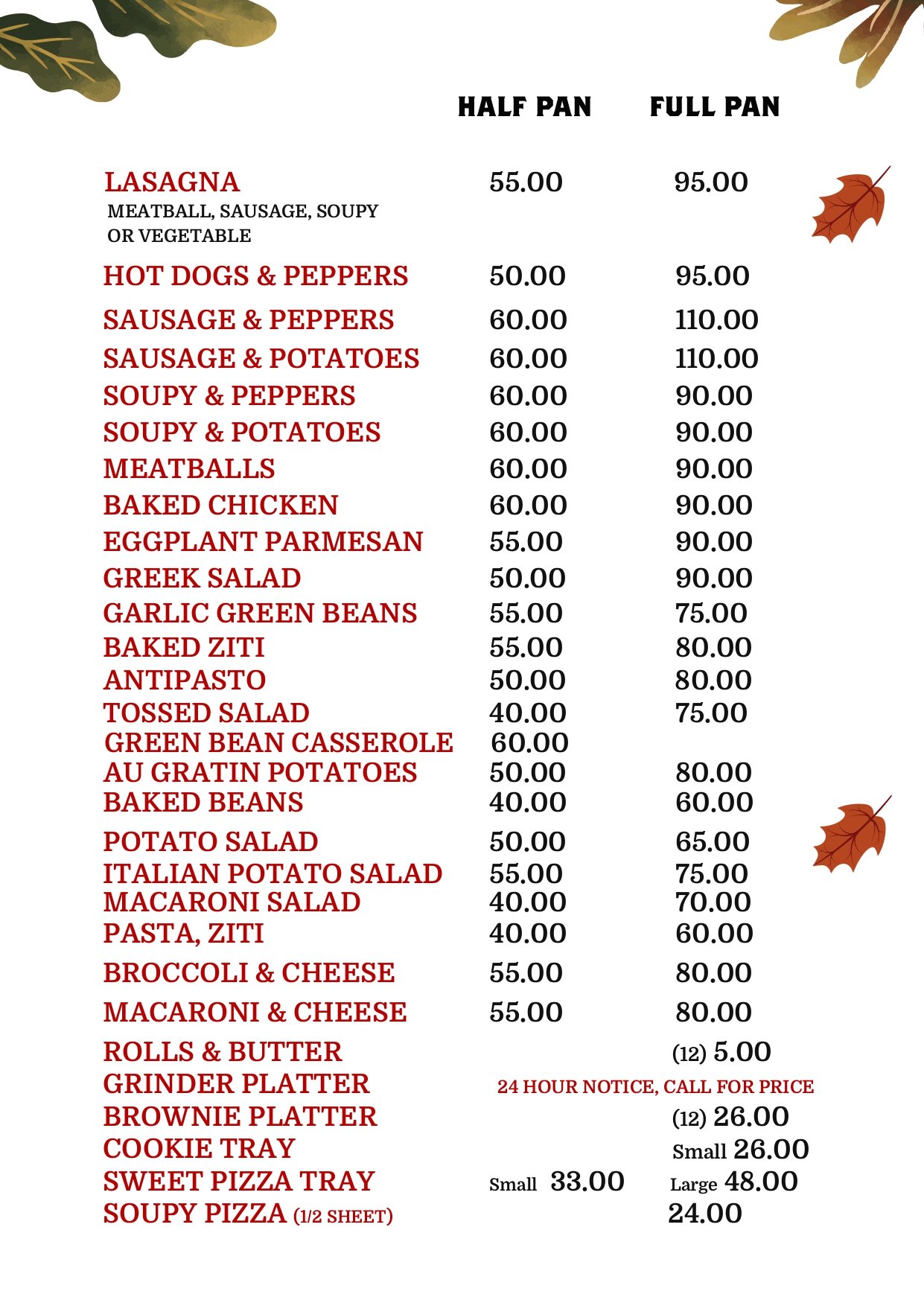 | | HALF PAN | FULL PAN |
|---|---|---|
| LASAGNA MEATBALL, SAUSAGE, SOUPY OR VEGETABLE | 55.00 | 95.00 |
| HOT DOGS & PEPPERS | 50.00 | 95.00 |
| SAUSAGE & PEPPERS | 60.00 | 110.00 |
| SAUSAGE & POTATOES | 60.00 | 110.00 |
| SOUPY & PEPPERS | 60.00 | 90.00 |
| SOUPY & POTATOES | 60.00 | 90.00 |
| MEATBALLS | 60.00 | 90.00 |
| BAKED CHICKEN | 60.00 | 90.00 |
| EGGPLANT PARMESAN | 55.00 | 90.00 |
| GREEK SALAD | 50.00 | 90.00 |
| GARLIC GREEN BEANS | 55.00 | 75.00 |
| BAKED ZITI | 55.00 | 80.00 |
| ANTIPASTO | 50.00 | 80.00 |
| TOSSED SALAD | 40.00 | 75.00 |
| GREEN BEAN CASSEROLE | 60.00 | |
| AU GRATIN POTATOES | 50.00 | 80.00 |
| BAKED BEANS | 40.00 | 60.00 |
| POTATO SALAD | 50.00 | 65.00 |
| ITALIAN POTATO SALAD | 55.00 | 75.00 |
| MACARONI SALAD | 40.00 | 70.00 |
| PASTA, ZITI | 40.00 | 60.00 |
| BROCCOLI & CHEESE | 55.00 | 80.00 |
| MACARONI & CHEESE | 55.00 | 80.00 |
| ROLLS & BUTTER | | (12) 5.00 |
| GRINDER PLATTER | 24 HOUR NOTICE, CALL FOR PRICE | |
| BROWNIE PLATTER | | (12) 26.00 |
| COOKIE TRAY | | Small 26.00 |
| SWEET PIZZA TRAY | Small 33.00 | Large 48.00 |
| SOUPY PIZZA (1/2 SHEET) | | 24.00 |